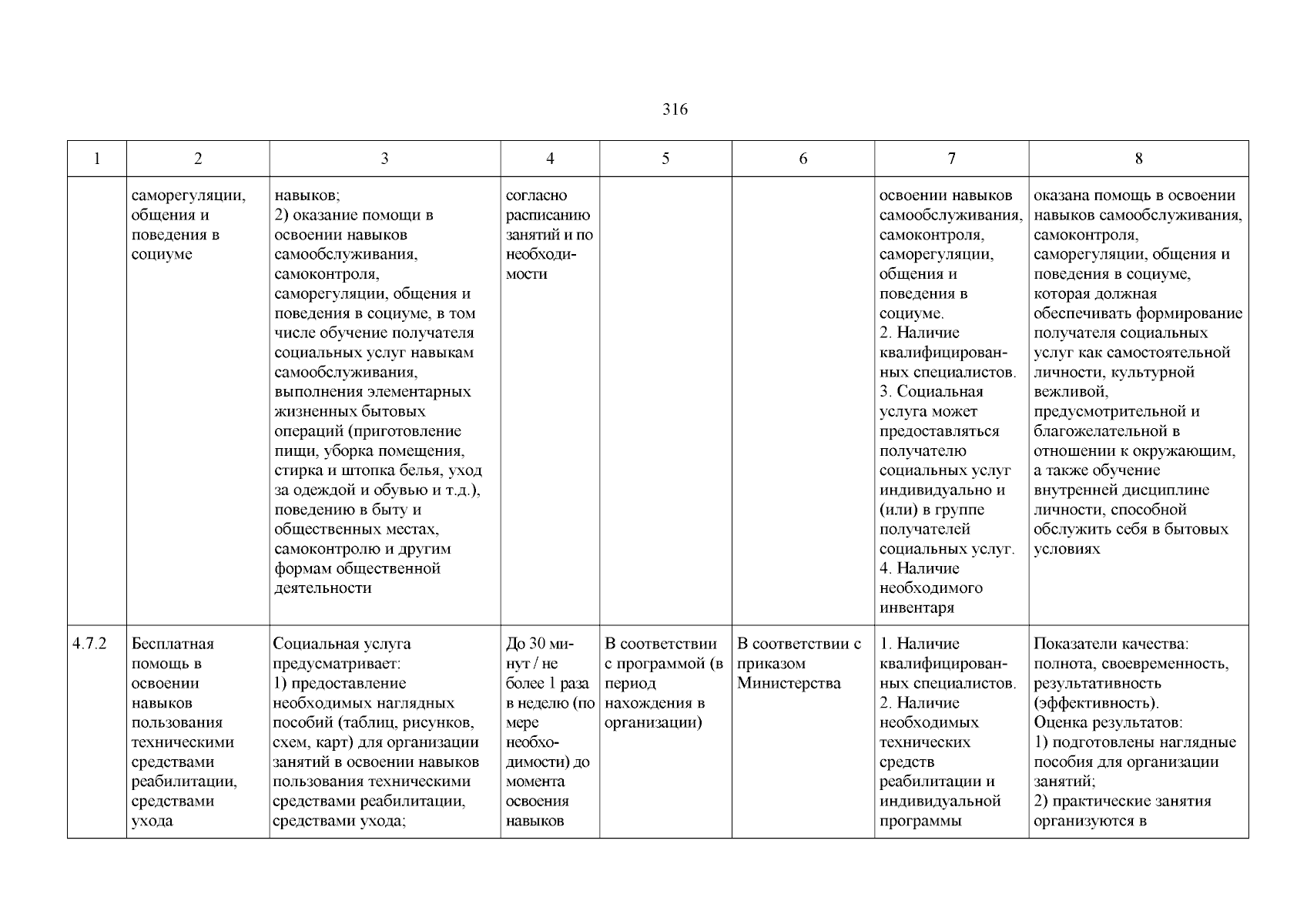 316

| 1 | 2 | 3 | 4 | 5 | 6 | 7 | 8 |
|---|---|---|---|---|---|---|---|
| | саморегуляции, общения и поведения в социуме | навыков; 2) оказание помощи в освоении навыков самообслуживания, самоконтроля, саморегуляции, общения и поведения в социуме, в том числе обучение получателя социальных услуг навыкам самообслуживания, выполнения элементарных жизненных бытовых операций (приготовление пищи, уборка помещения, стирка и штопка белья, уход за одеждой и обувью и т.д.), поведению в быту и общественных местах, самоконтролю и другим формам общественной деятельности | согласно расписанию занятий и по необходимости | | | освоении навыков самообслуживания, самоконтроля, саморегуляции, общения и поведения в социуме. 2. Наличие квалифицированных специалистов. 3. Социальная услуга может предоставляться получателю социальных услуг индивидуально и (или) в группе получателей социальных услуг. 4. Наличие необходимого инвентаря | оказана помощь в освоении навыков самообслуживания, самоконтроля, саморегуляции, общения и поведения в социуме, которая должная обеспечивать формирование получателя социальных услуг как самостоятельной личности, культурной вежливой, предусмотрительной и благожелательной в отношении к окружающим, а также обучение внутренней дисциплине личности, способной обслужить себя в бытовых условиях |
| 4.7.2 | Бесплатная помощь в освоении навыков пользования техническими средствами реабилитации, средствами ухода | Социальная услуга предусматривает: 1) предоставление необходимых наглядных пособий (таблиц, рисунков, схем, карт) для организации занятий в освоении навыков пользования техническими средствами реабилитации, средствами ухода; | До 30 минут / не более 1 раза в неделю (по мере необходимости) до момента освоения навыков | В соответствии с программой (в период нахождения в организации) | В соответствии с приказом Министерства | 1. Наличие квалифицированных специалистов. 2. Наличие необходимых технических средств реабилитации и индивидуальной программы | Показатели качества: полнота, своевременность, результативность (эффективность). Оценка результатов: 1) подготовлены наглядные пособия для организации занятий; 2) практические занятия организуются в |